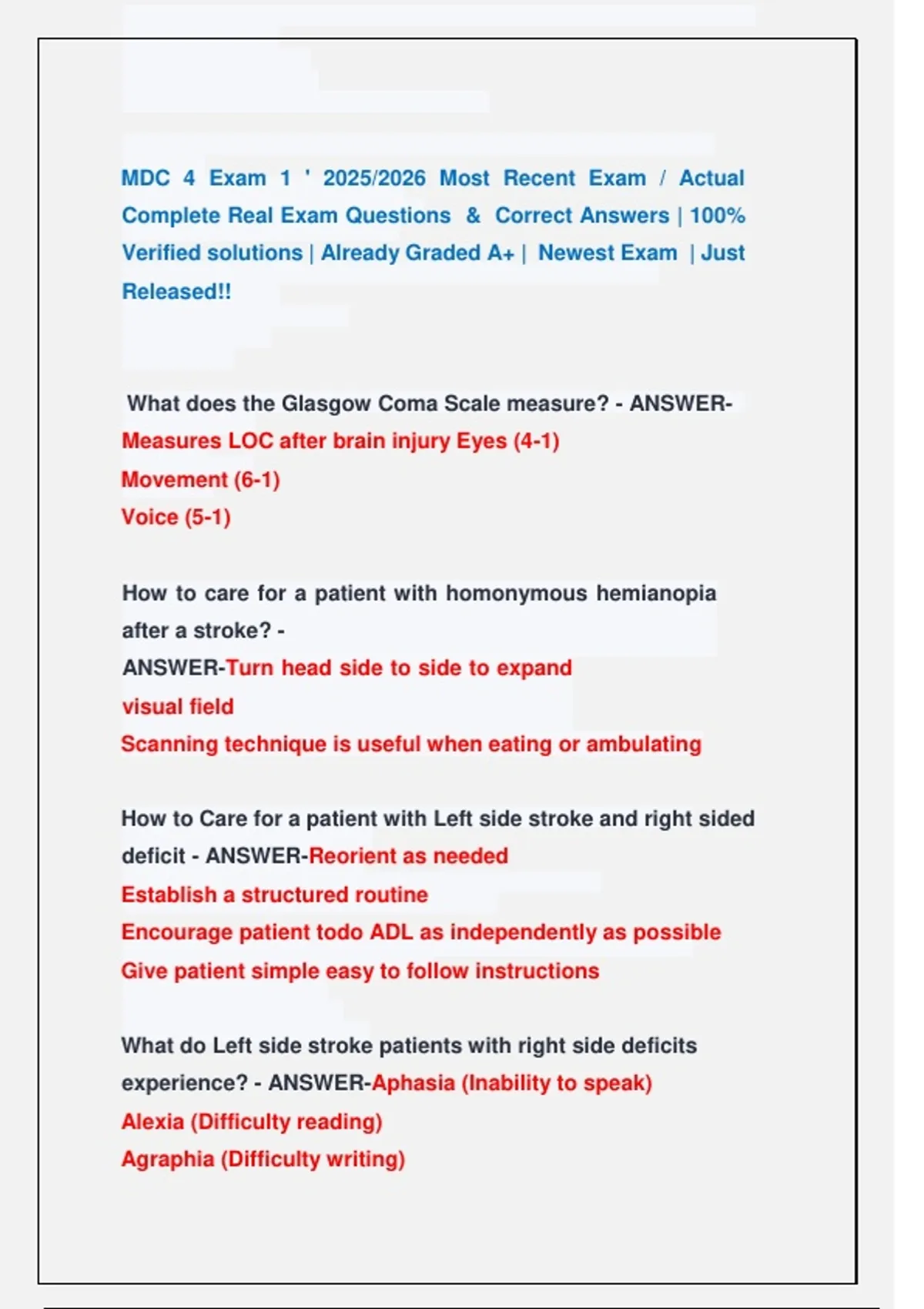 MDC 4 Exam 1 ' 2025/2026 Most Recent Exam / Actual Complete Real Exam Questions & Correct Answers | 100% Verified solutions | Already Graded A+ | Newest Exam | Just Released!!

What does the Glasgow Coma Scale measure? - ANSWER-Measures LOC after brain injury Eyes (4-1)
Movement (6-1)
Voice (5-1)

How to care for a patient with homonymous hemianopia after a stroke? - ANSWER-Turn head side to side to expand visual field
Scanning technique is useful when eating or ambulating

How to Care for a patient with Left side stroke and right sided deficit - ANSWER-Reorient as needed
Establish a structured routine
Encourage patient todo ADL as independently as possible
Give patient simple easy to follow instructions

What do Left side stroke patients with right side deficits experience? - ANSWER-Aphasia (Inability to speak)
Alexia (Difficulty reading)
Agraphia (Difficulty writing)